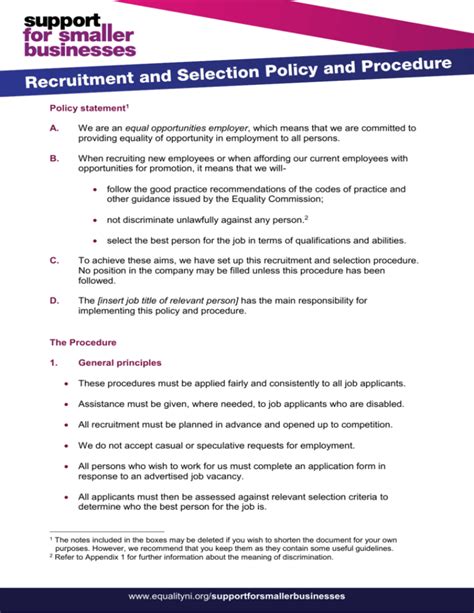 support for smaller businesses

Recruitment and Selection Policy and Procedure

Policy statement$^1$

A. We are an equal opportunities employer, which means that we are committed to providing equality of opportunity in employment to all persons.

B. When recruiting new employees or when affording our current employees with opportunities for promotion, it means that we will-

• follow the good practice recommendations of the codes of practice and other guidance issued by the Equality Commission;

• not discriminate unlawfully against any person.$^2$

• select the best person for the job in terms of qualifications and abilities.

C. To achieve these aims, we have set up this recruitment and selection procedure. No position in the company may be filled unless this procedure has been followed.

D. The [insert job title of relevant person] has the main responsibility for implementing this policy and procedure.

The Procedure

1. General principles

• These procedures must be applied fairly and consistently to all job applicants.

• Assistance must be given, where needed, to job applicants who are disabled.

• All recruitment must be planned in advance and opened up to competition.

• We do not accept casual or speculative requests for employment.

• All persons who wish to work for us must complete an application form in response to an advertised job vacancy.

• All applicants must then be assessed against relevant selection criteria to determine who the best person for the job is.

$^1$ The notes included in the boxes may be deleted if you wish to shorten the document for your own purposes. However, we recommend that you keep them as they contain some useful guidelines.
$^2$ Refer to Appendix 1 for further information about the meaning of discrimination.

www.equalityni.org/supportforsmallerbusinesses